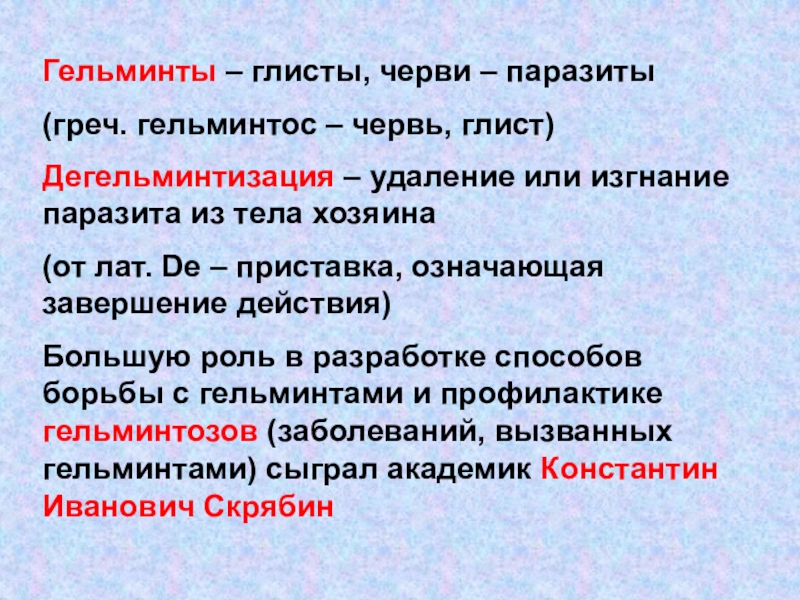 Гельминты – глисты, черви – паразиты

(греч. гельминтос – червь, глист)

Дегельминтизация – удаление или изгнание паразита из тела хозяина

(от лат. De – приставка, означающая завершение действия)

Большую роль в разработке способов борьбы с гельминтами и профилактике гельминтозов (заболеваний, вызванных гельминтами) сыграл академик Константин Иванович Скрябин